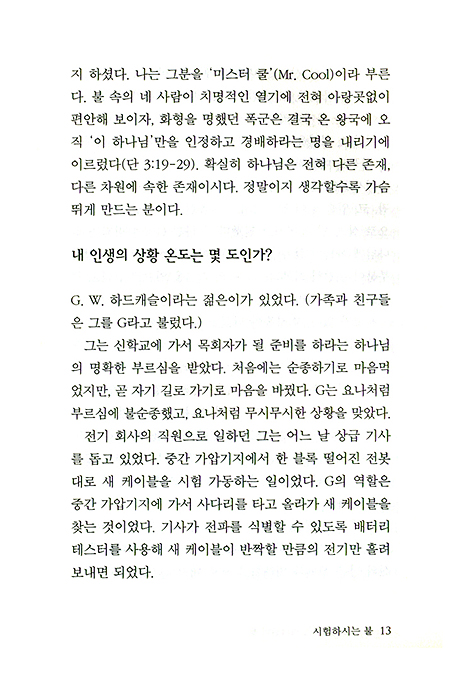 지 하셨다. 나는 그분을 '미스터 쿨'(Mr. Cool)이라 부른다. 불 속의 네 사람이 치명적인 열기에 전혀 아랑곳없이 편안해 보이자, 화형을 명했던 폭군은 결국 온 왕국에 오직 '이 하나님'만을 인정하고 경배하라는 명을 내리기에 이르렀다(단 3:19-29). 확실히 하나님은 전혀 다른 존재, 다른 차원에 속한 존재이시다. 정말이지 생각할수록 가슴 뛰게 만드는 분이다.

내 인생의 상황 온도는 몇 도인가?

G. W. 하드캐슬이라는 젊은이가 있었다. (가족과 친구들은 그를 G라고 불렀다.)

그는 신학교에 가서 목회자가 될 준비를 하라는 하나님의 명확한 부르심을 받았다. 처음에는 순종하기로 마음먹었지만, 곧 자기 길로 가기로 마음을 바꿨다. G는 요나처럼 부르심에 불순종했고, 요나처럼 무시무시한 상황을 맞았다.

전기 회사의 직원으로 일하던 그는 어느 날 상급 기사를 돕고 있었다. 중간 가압기지에서 한 블록 떨어진 전봇대로 새 케이블을 시험 가동하는 일이었다. G의 역할은 중간 가압기지에 가서 사다리를 타고 올라가 새 케이블을 찾는 것이었다. 기사가 전파를 식별할 수 있도록 배터리 테스터를 사용해 새 케이블이 반짝할 만큼의 전기만 흘려보내면 되었다.

시험하시는 불 13